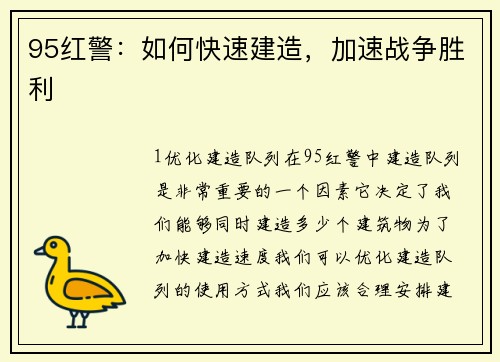 95红警：如何快速建造，加速战争胜利

1优化建造队列在95红警中建造队列是非常重要的一个因素它决定了我们能够同时建造多少个建筑物为了加快建造速度我们可以优化建造队列的使用方式我们应该合理安排建